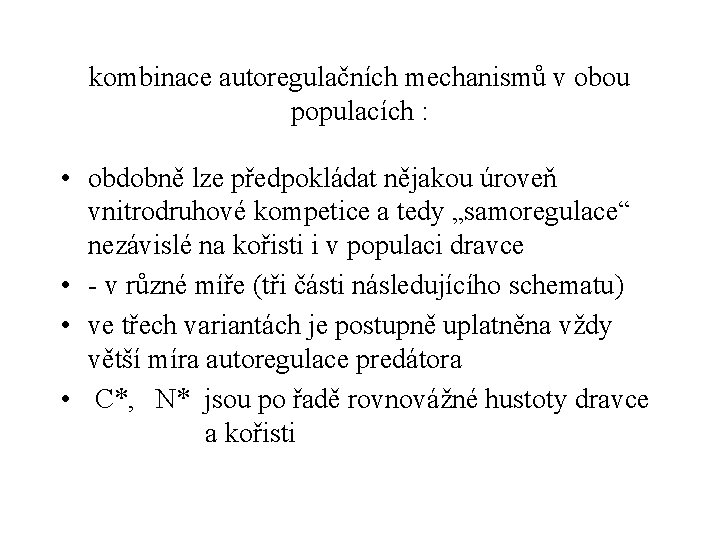 kombinace autoregulačních mechanismů v obou populacích :

• obdobně lze předpokládat nějakou úroveň vnitrodruhové kompetice a tedy „samoregulace“ nezávislé na kořisti i v populaci dravce
• - v různé míře (tři části následujícího schematu)
• ve třech variantách je postupně uplatněna vždy větší míra autoregulace predátora
• C*, N* jsou po řadě rovnovážné hustoty dravce a kořisti